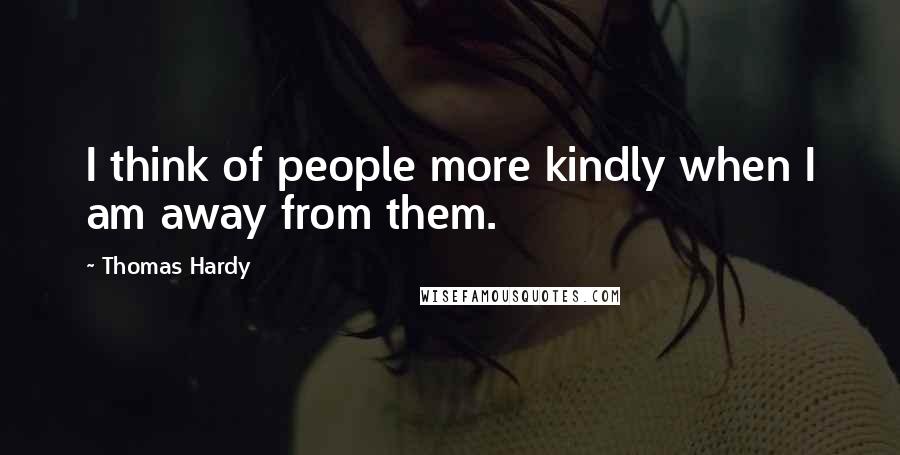 I think of people more kindly when I am away from them.

~ Thomas Hardy

WISEFAMOUSQUOTES.COM